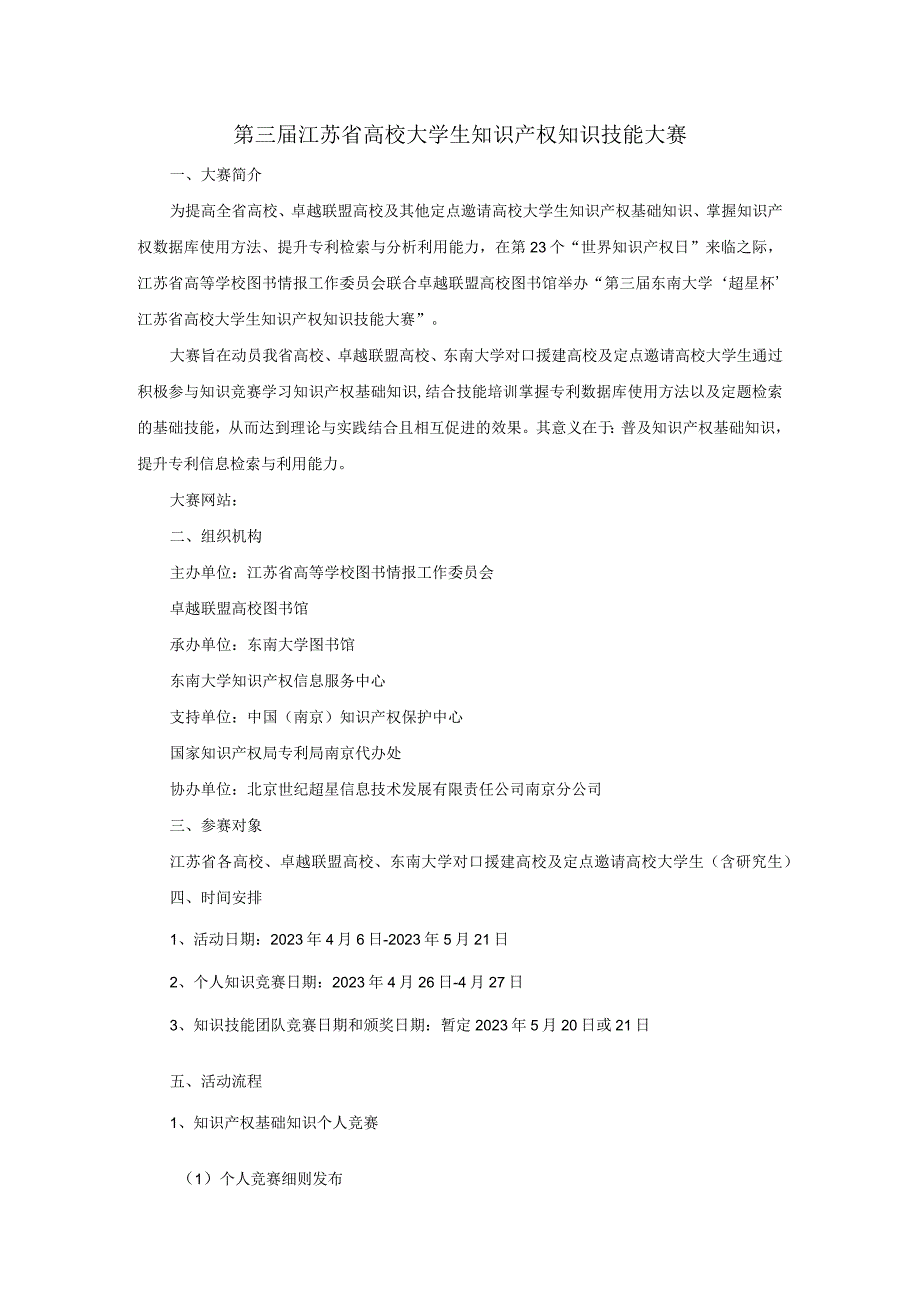 第三届江苏省高校大学生知识产权知识技能大赛

一、大赛简介

为提高全省高校、卓越联盟高校及其他定点邀请高校大学生知识产权基础知识、掌握知识产权数据库使用方法、提升专利检索与分析利用能力，在第23个“世界知识产权日”来临之际，江苏省高等学校图书情报工作委员会联合卓越联盟高校图书馆举办“第三届东南大学‘超星杯’江苏省高校大学生知识产权知识技能大赛”。

大赛旨在动员我省高校、卓越联盟高校、东南大学对口援建高校及定点邀请高校大学生通过积极参与知识竞赛学习知识产权基础知识,结合技能培训掌握专利数据库使用方法以及定题检索的基础技能，从而达到理论与实践结合且相互促进的效果。其意义在于：普及知识产权基础知识，提升专利信息检索与利用能力。

大赛网站：

二、组织机构

主办单位：江苏省高等学校图书情报工作委员会

卓越联盟高校图书馆

承办单位：东南大学图书馆

东南大学知识产权信息服务中心

支持单位：中国（南京）知识产权保护中心

国家知识产权局专利局南京代办处

协办单位：北京世纪超星信息技术发展有限责任公司南京分公司

三、参赛对象

江苏省各高校、卓越联盟高校、东南大学对口援建高校及定点邀请高校大学生（含研究生）

四、时间安排

1、活动日期：2023年4月6日-2023年5月21日

2、个人知识竞赛日期：2023年4月26日-4月27日

3、知识技能团队竞赛日期和颁奖日期：暂定2023年5月20日或21日

五、活动流程

1、知识产权基础知识个人竞赛

（1）个人竞赛细则发布